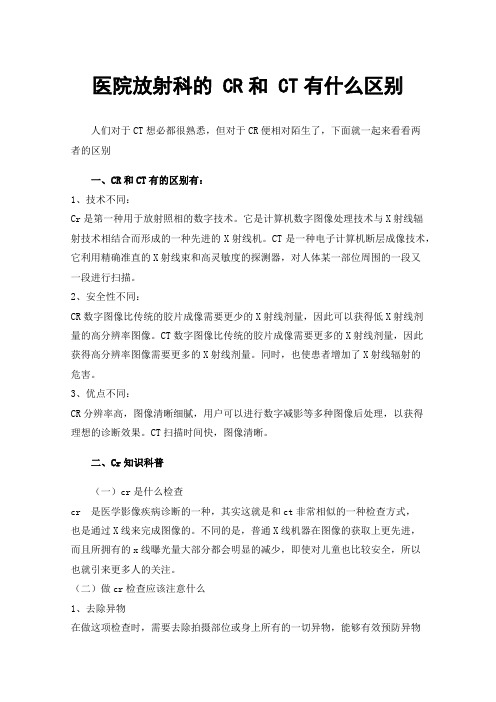 医院放射科的 CR 和 CT 有什么区别

人们对于 CT 想必都很熟悉，但对于 CR 便相对陌生了，下面就一起来看看两者的区别

一、CR 和 CT 有的区别有：

1、技术不同：

Cr 是第一种用于放射照相的数字技术。它是计算机数字图像处理技术与 X 射线辐射技术相结合而形成的一种先进的 X 射线机。CT 是一种电子计算机断层成像技术，它利用精确准直的 X 射线束和高灵敏度的探测器，对人体某一部位周围的一段又一段进行扫描。

2、安全性不同：

CR 数字图像比传统的胶片成像需要更少的 X 射线剂量，因此可以获得低 X 射线剂量的高分辨率图像。CT 数字图像比传统的胶片成像需要更多的 X 射线剂量，因此获得高分辨率图像需要更多的 X 射线剂量。同时，也使患者增加了 X 射线辐射的危害。

3、优点不同：

CR 分辨率高，图像清晰细腻，用户可以进行数字减影等多种图像后处理，以获得理想的诊断效果。CT 扫描时间快，图像清晰。

二、Cr 知识科普

（一）cr 是什么检查

cr 是医学影像疾病诊断的一种，其实这就是和 ct 非常相似的一种检查方式，也是通过 X 线来完成图像的。不同的是，普通 X 线机器在图像的获取上更先进，而且所拥有的 x 线曝光量大部分都会明显的减少，即使对儿童也比较安全，所以也就引来更多人的关注。

（二）做 cr 检查应该注意什么

1、去除异物

在做这项检查时，需要去除拍摄部位或身上所有的一切异物，能够有效预防异物